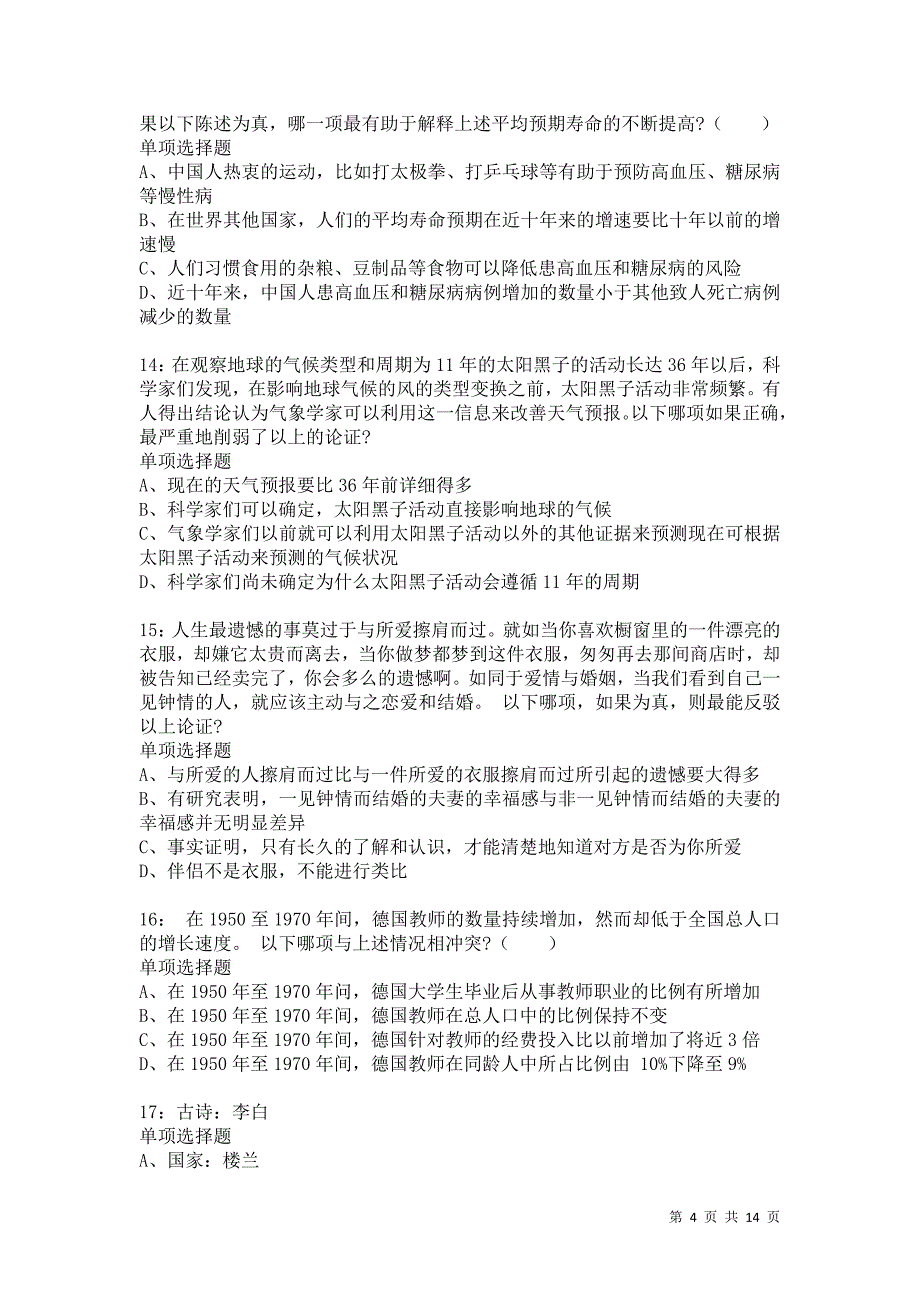 果以下陈述为真，哪一项最有助于解释上述平均预期寿命的不断提高？（　　）
单项选择题
A、中国人热衷的运动，比如打太极拳、打乒乓球等有助于预防高血压、糖尿病等慢性病
B、在世界其他国家，人们的平均寿命预期在近十年来的增速要比十年以前的增速慢
C、人们习惯食用的杂粮、豆制品等食物可以降低患高血压和糖尿病的风险
D、近十年来，中国人患高血压和糖尿病病例增加的数量小于其他致人死亡病例减少的数量

14：在观察地球的气候类型和周期为 11 年的太阳黑子的活动长达 36 年以后，科学家们发现，在影响地球气候的风的类型变换之前，太阳黑子活动非常频繁。有人得出结论认为气象学家可以利用这一信息来改善天气预报。以下哪项如果正确，最严重地削弱了以上的论证?
单项选择题
A、现在的天气预报要比 36 年前详细得多
B、科学家们可以确定，太阳黑子活动直接影响地球的气候
C、气象学家们以前就可以利用太阳黑子活动以外的其他证据来预测现在可根据太阳黑子活动来预测的气候状况
D、科学家们尚未确定为什么太阳黑子活动会遵循 11 年的周期

15：人生最遗憾的事莫过于与所爱擦肩而过。就如当你喜欢橱窗里的一件漂亮的衣服，却嫌它太贵而离去，当你做梦都梦到这件衣服，匆匆再去那间商店时，却被告知已经卖完了，你会多么的遗憾啊。如同于爱情与婚姻，当我们看到自己一见钟情的人，就应该主动与之恋爱和结婚。 以下哪项，如果为真，则最能反驳以上论证?
单项选择题
A、与所爱的人擦肩而过比与一件所爱的衣服擦肩而过所引起的遗憾要大得多
B、有研究表明，一见钟情而结婚的夫妻的幸福感与非一见钟情而结婚的夫妻的幸福感并无明显差异
C、事实证明，只有长久的了解和认识，才能清楚地知道对方是否为你所爱
D、伴侣不是衣服，不能进行类比

16： 在 1950 至 1970 年间，德国教师的数量持续增加，然而却低于全国总人口的增长速度。 以下哪项与上述情况相冲突？（　　）
单项选择题
A、在 1950 年至 1970 年间，德国大学生毕业后从事教师职业的比例有所增加
B、在 1950 年至 1970 年间，德国教师在总人口中的比例保持不变
C、在 1950 年至 1970 年间，德国针对教师的经费投入比以前增加了将近 3 倍
D、在 1950 年至 1970 年间，德国教师在同龄人中所占比例由 10%下降至 9%

17：古诗：李白
单项选择题
A、国家：楼兰

第 4 页 共 14 页